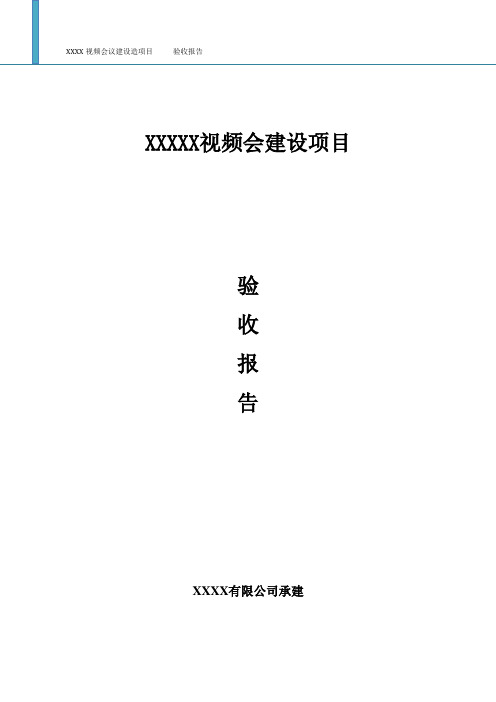 XXXX 视频会议建设造项目　　验收报告

XXXXX视频会建设项目

验

收

报

告

XXXX有限公司承建